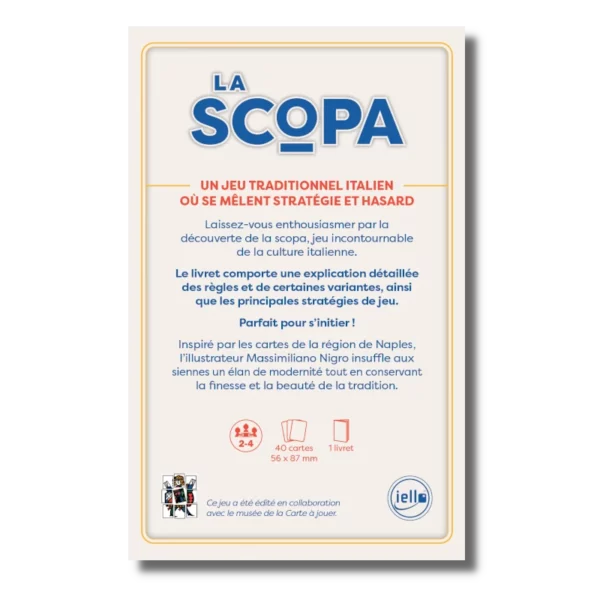 LA
SCOPA

UN JEU TRADITIONNEL ITALIEN
OÙ SE MÊLENT STRATÉGIE ET HASARD

Laissez-vous enthousiasmer par la découverte de la scopa, jeu incontournable de la culture italienne.

Le livret comporte une explication détaillée des règles et de certaines variantes, ainsi que les principales stratégies de jeu.

Parfait pour s'initier !

Inspiré par les cartes de la région de Naples, l'illustrateur Massimiliano Nigro insuffle aux siennes un élan de modernité tout en conservant la finesse et la beauté de la tradition.

2-4

40 cartes
56 x 87 mm

1 livret

Ce jeu a été édité en collaboration avec le musée de la Carte à jouer.

iello